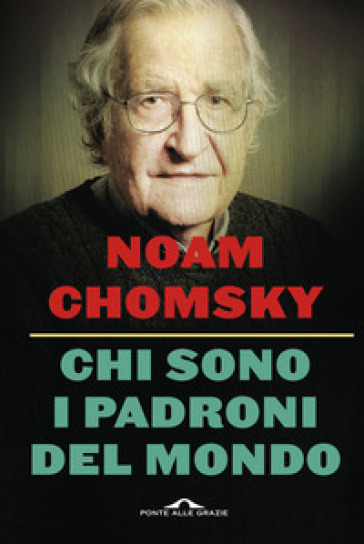 NOAM CHOMSKY

CHI SONO I PADRONI DEL MONDO

PONTE ALLE GRAZIE